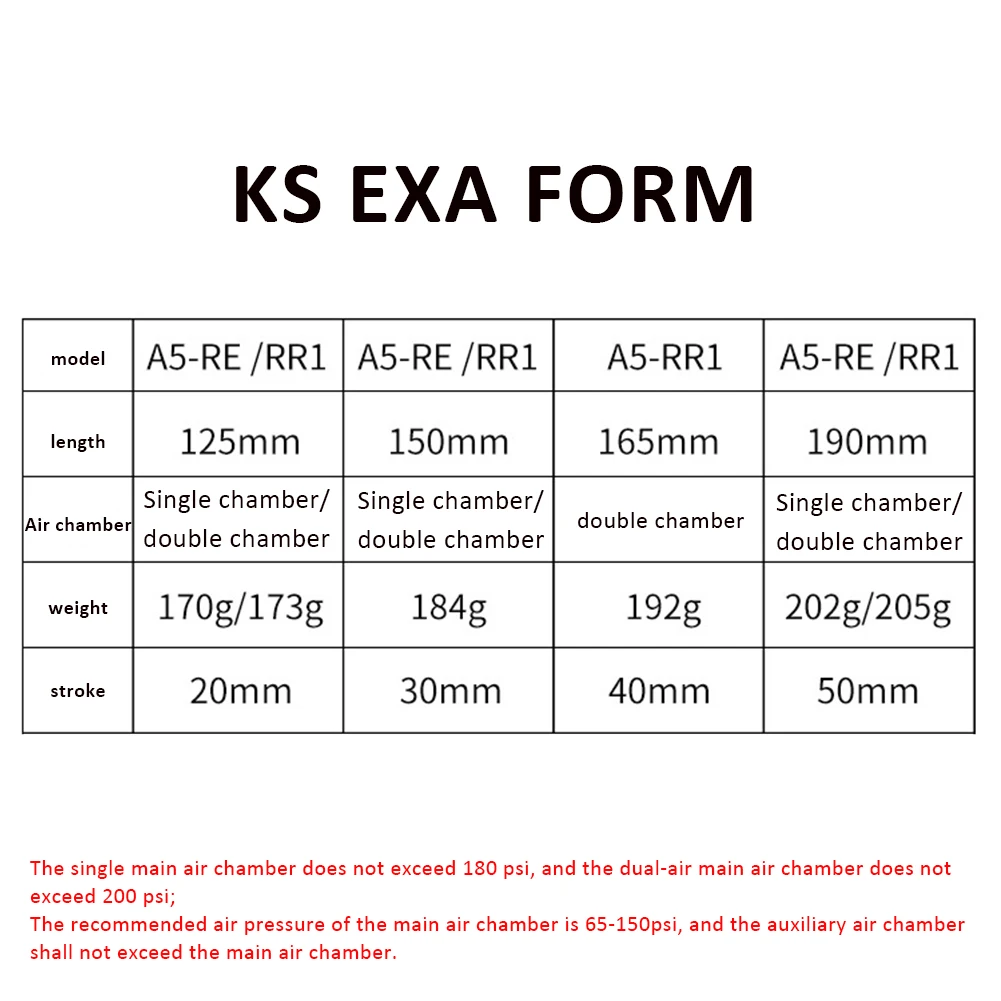 KS EXA FORM

| model | A5-RE /RR1 | A5-RE /RR1 | A5-RR1 | A5-RE /RR1 |
|---|---|---|---|---|
| length | 125mm | 150mm | 165mm | 190mm |
| Air chamber | Single chamber/ double chamber | Single chamber/ double chamber | double chamber | Single chamber/ double chamber |
| weight | 170g/173g | 184g | 192g | 202g/205g |
| stroke | 20mm | 30mm | 40mm | 50mm |

The single main air chamber does not exceed 180 psi, and the dual-air main air chamber does not exceed 200 psi;
The recommended air pressure of the main air chamber is 65-150psi, and the auxiliary air chamber shall not exceed the main air chamber.